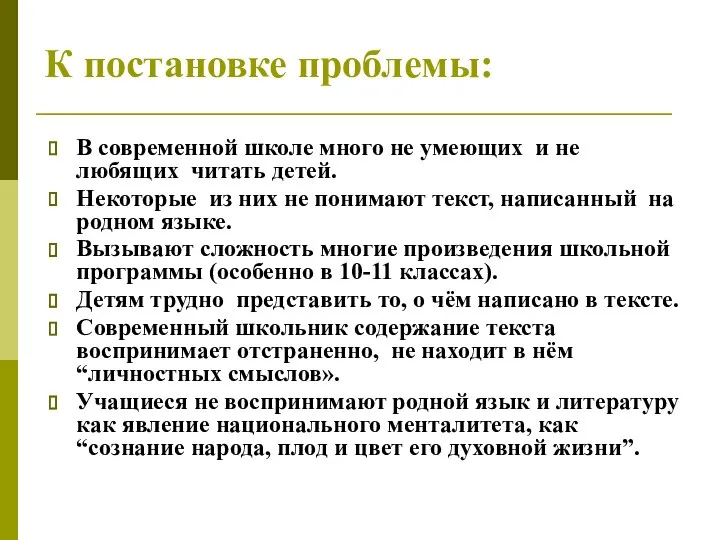 К постановке проблемы:

 В современной школе много не умеющих и не любящих читать детей.
 Некоторые из них не понимают текст, написанный на родном языке.
 Вызывают сложность многие произведения школьной программы (особенно в 10-11 классах).
 Детям трудно представить то, о чём написано в тексте.
 Современный школьник содержание текста воспринимает отстраненно, не находит в нём “личностных смыслов».
 Учащиеся не воспринимают родной язык и литературу как явление национального менталитета, как “сознание народа, плод и цвет его духовной жизни”.